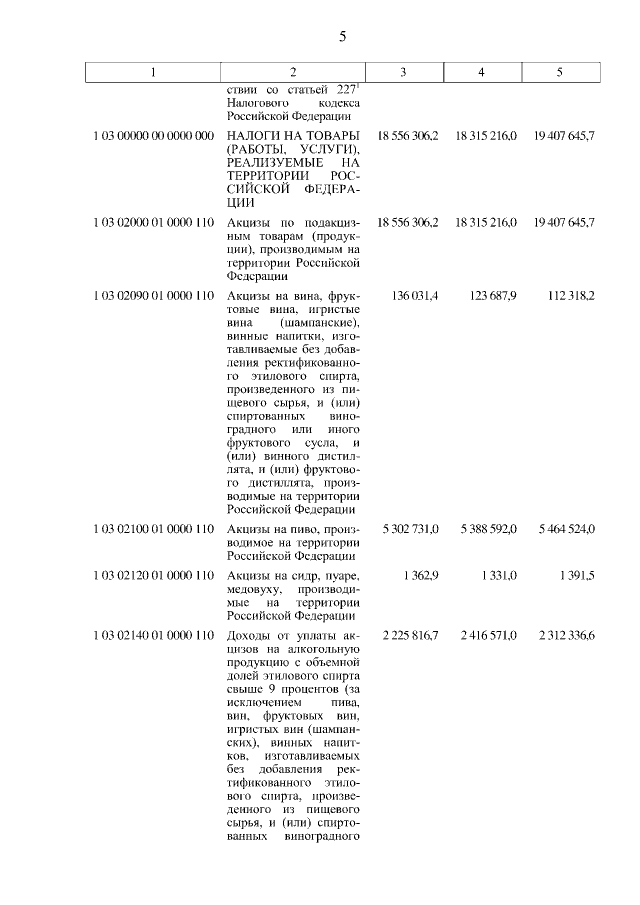 5

| 1 | 2 | 3 | 4 | 5 |
|---|---|---|---|---|
| | ствии со статьей $227^1$ Налогового кодекса Российской Федерации | | | |
| 1 03 00000 00 0000 000 | НАЛОГИ НА ТОВАРЫ (РАБОТЫ, УСЛУГИ), РЕАЛИЗУЕМЫЕ НА ТЕРРИТОРИИ РОССИЙСКОЙ ФЕДЕРАЦИИ | 18 556 306,2 | 18 315 216,0 | 19 407 645,7 |
| 1 03 02000 01 0000 110 | Акцизы по подакцизным товарам (продукции), производимым на территории Российской Федерации | 18 556 306,2 | 18 315 216,0 | 19 407 645,7 |
| 1 03 02090 01 0000 110 | Акцизы на вина, фруктовые вина, игристые вина (шампанские), винные напитки, изготавливаемые без добавления ректификованного этилового спирта, произведенного из пищевого сырья, и (или) спиртованных виноградного или иного фруктового сусла, и (или) винного дистиллята, и (или) фруктового дистиллята, производимые на территории Российской Федерации | 136 031,4 | 123 687,9 | 112 318,2 |
| 1 03 02100 01 0000 110 | Акцизы на пиво, производимое на территории Российской Федерации | 5 302 731,0 | 5 388 592,0 | 5 464 524,0 |
| 1 03 02120 01 0000 110 | Акцизы на сидр, пуаре, медовуху, производимые на территории Российской Федерации | 1 362,9 | 1 331,0 | 1 391,5 |
| 1 03 02140 01 0000 110 | Доходы от уплаты акцизов на алкогольную продукцию с объемной долей этилового спирта свыше 9 процентов (за исключением пива, вин, фруктовых вин, игристых вин (шампанских), винных напитков, изготавливаемых без добавления ректификованного этилового спирта, произведенного из пищевого сырья, и (или) спиртованных виноградного | 2 225 816,7 | 2 416 571,0 | 2 312 336,6 |